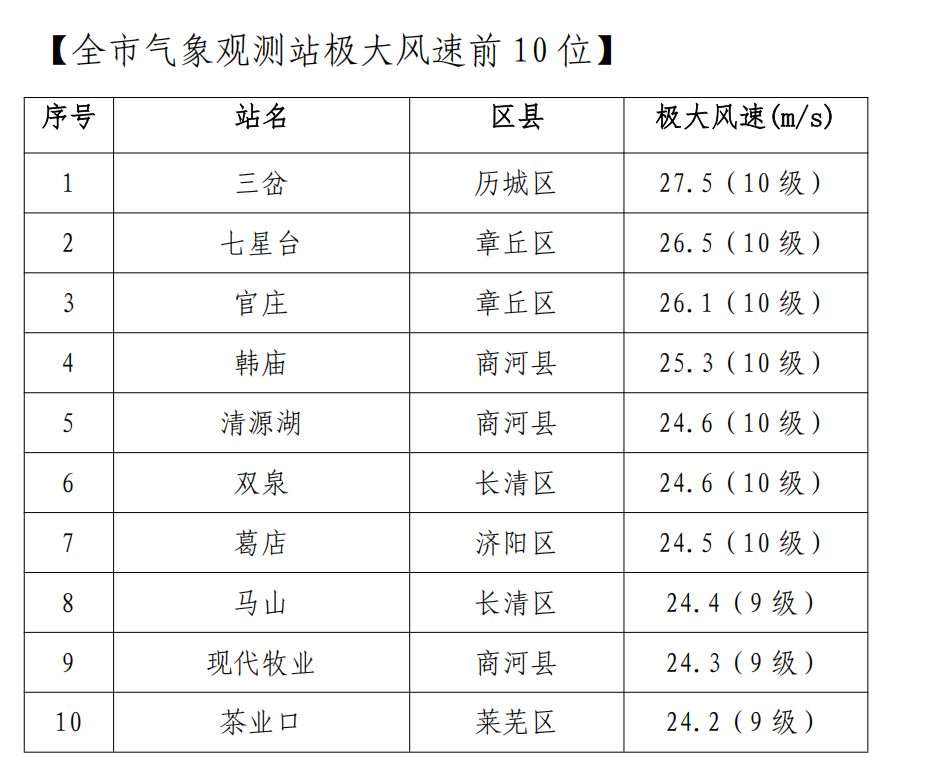 【全市气象观测站极大风速前10位】

| 序号 | 站名 | 区县 | 极大风速(m/s) |
|---|---|---|---|
| 1 | 三岔 | 历城区 | 27.5（10级） |
| 2 | 七星台 | 章丘区 | 26.5（10级） |
| 3 | 官庄 | 章丘区 | 26.1（10级） |
| 4 | 韩庙 | 商河县 | 25.3（10级） |
| 5 | 清源湖 | 商河县 | 24.6（10级） |
| 6 | 双泉 | 长清区 | 24.6（10级） |
| 7 | 葛店 | 济阳区 | 24.5（10级） |
| 8 | 马山 | 长清区 | 24.4（9级） |
| 9 | 现代牧业 | 商河县 | 24.3（9级） |
| 10 | 茶业口 | 莱芜区 | 24.2（9级） |